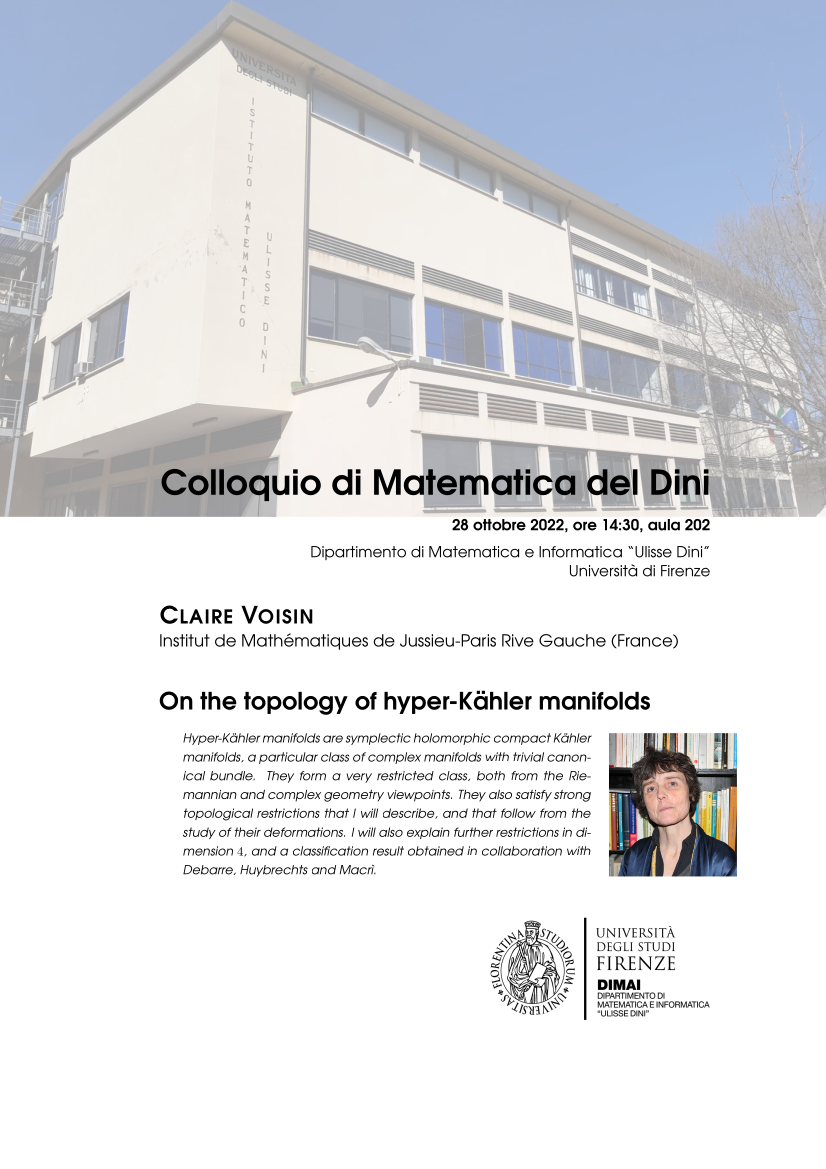 UNIVERSITÀ DEGLI STUDI
ISTITUTO MATEMATICO ULISSE DINI

Colloquio di Matematica del Dini

28 ottobre 2022, ore 14:30, aula 202

Dipartimento di Matematica e Informatica "Ulisse Dini"
Università di Firenze

CLAIRE VOISIN
Institut de Mathématiques de Jussieu-Paris Rive Gauche (France)

On the topology of hyper-Kähler manifolds

Hyper-Kähler manifolds are symplectic holomorphic compact Kähler manifolds, a particular class of complex manifolds with trivial canonical bundle. They form a very restricted class, both from the Riemannian and complex geometry viewpoints. They also satisfy strong topological restrictions that I will describe, and that follow from the study of their deformations. I will also explain further restrictions in dimension $4$, and a classification result obtained in collaboration with Debarre, Huybrechts and Macrì.

FLORENTINA STUDIORUM UNIVERSITAS

UNIVERSITÀ DEGLI STUDI FIRENZE
DIMAI
DIPARTIMENTO DI MATEMATICA E INFORMATICA "ULISSE DINI"